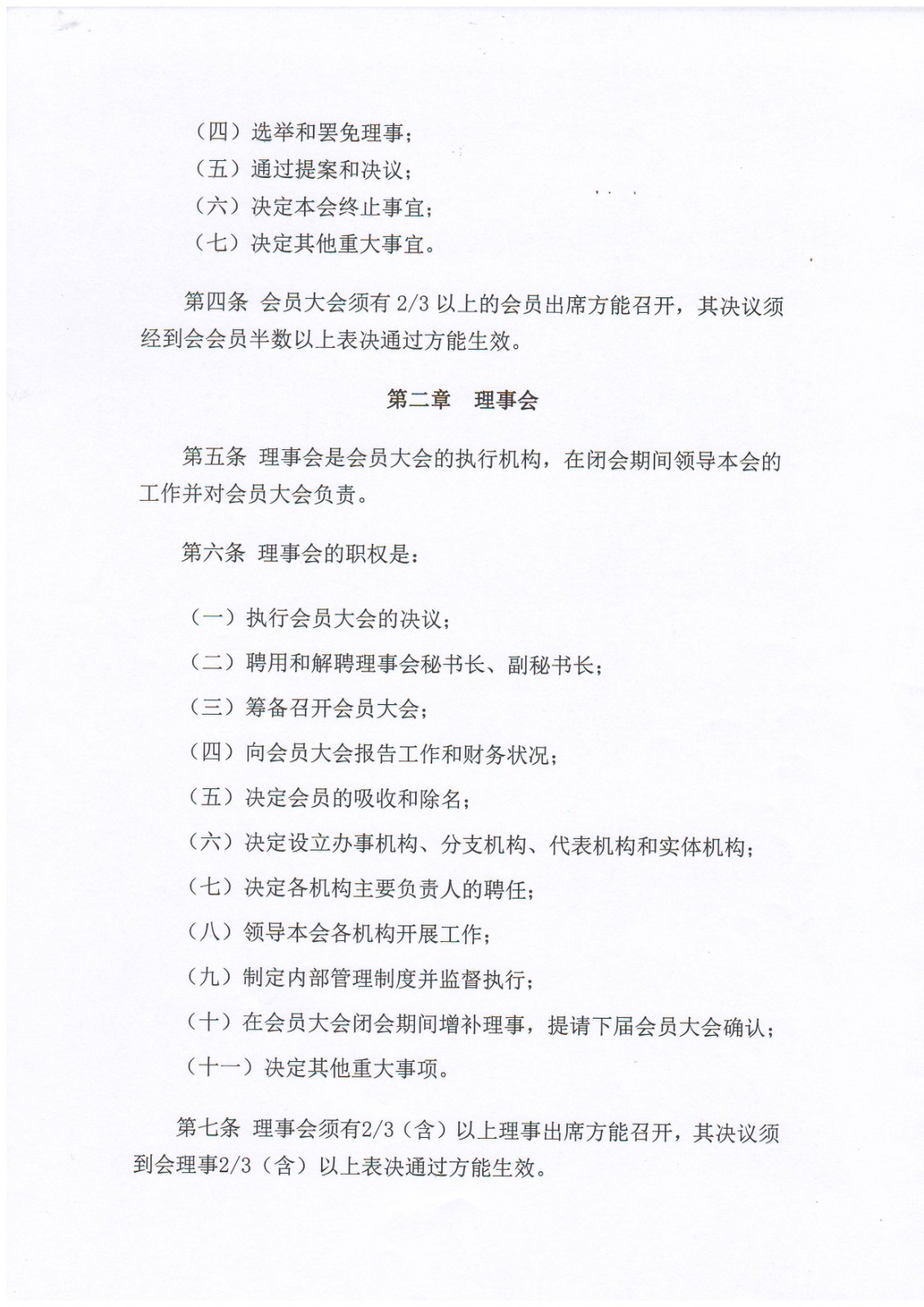 （四）选举和罢免理事；
（五）通过提案和决议；
（六）决定本会终止事宜；
（七）决定其他重大事宜。

第四条 会员大会须有 2/3 以上的会员出席方能召开，其决议须经到会会员半数以上表决通过方能生效。

第二章　理事会

第五条 理事会是会员大会的执行机构，在闭会期间领导本会的工作并对会员大会负责。

第六条 理事会的职权是：

（一）执行会员大会的决议；
（二）聘用和解聘理事会秘书长、副秘书长；
（三）筹备召开会员大会；
（四）向会员大会报告工作和财务状况；
（五）决定会员的吸收和除名；
（六）决定设立办事机构、分支机构、代表机构和实体机构；
（七）决定各机构主要负责人的聘任；
（八）领导本会各机构开展工作；
（九）制定内部管理制度并监督执行；
（十）在会员大会闭会期间增补理事，提请下届会员大会确认；
（十一）决定其他重大事项。

第七条 理事会须有2/3（含）以上理事出席方能召开，其决议须到会理事2/3（含）以上表决通过方能生效。